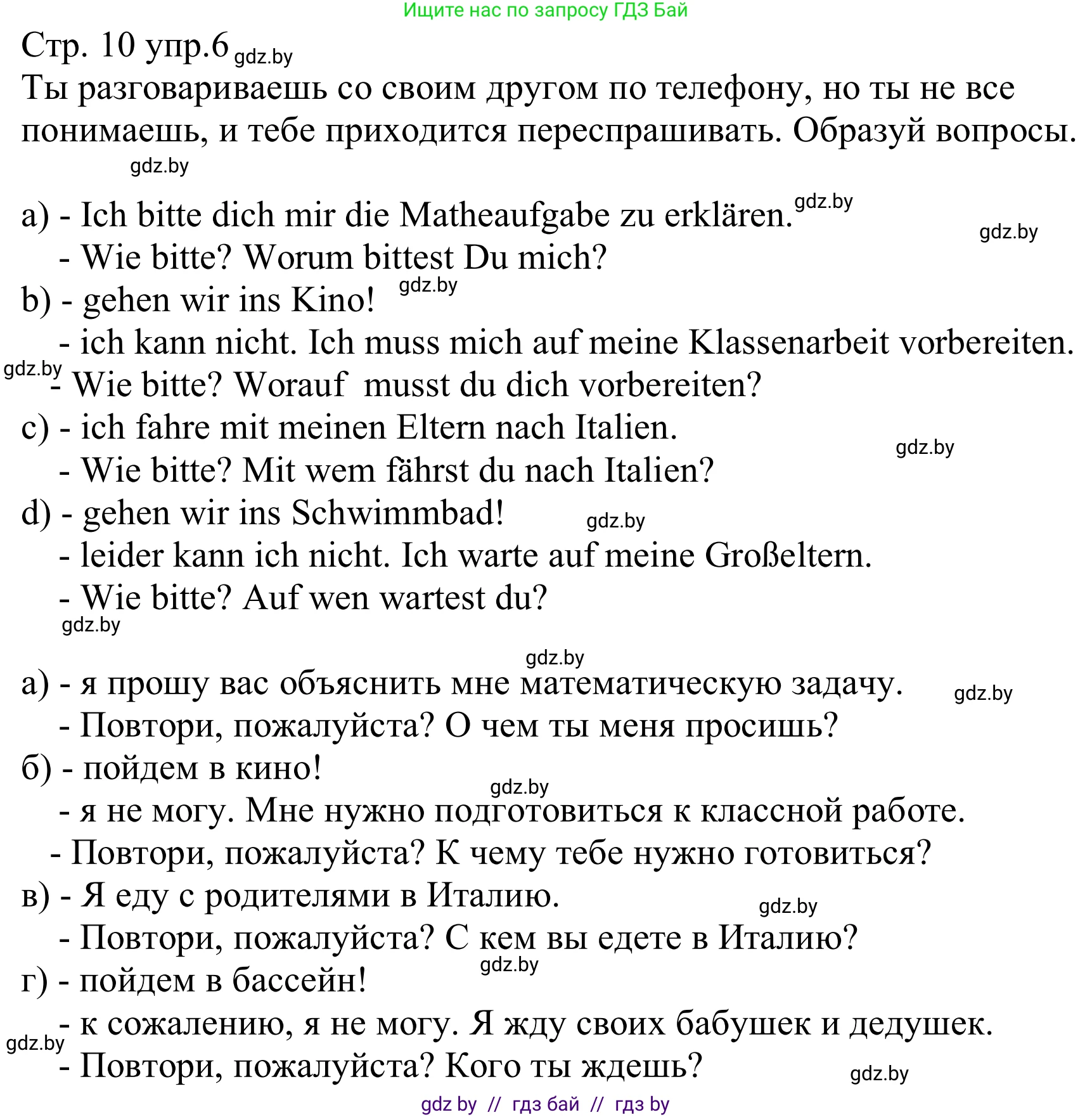 Ищите нас по запросу ГДЗ Бай

Стр. 10 упр.6 gdz.by

Ты разговариваешь со своим другом по телефону, но ты не все понимаешь, и тебе приходится переспрашивать. Образуй вопросы.

gdz.by

a) - Ich bitte dich mir die Matheaufgabe zu erklären. gdz.by

gdz.by

- Wie bitte? Worum bittest Du mich?

b) - gehen wir ins Kino! gdz.by

- ich kann nicht. Ich muss mich auf meine Klassenarbeit vorbereiten.

gdz.by - Wie bitte? Worauf musst du dich vorbereiten?

c) - ich fahre mit meinen Eltern nach Italien.

gdz.by

- Wie bitte? Mit wem fährst du nach Italien?

d) - gehen wir ins Schwimmbad! gdz.by

- leider kann ich nicht. Ich warte auf meine Großeltern.

- Wie bitte? Auf wen wartest du?

gdz.by

gdz.by

а) - я прошу вас объяснить мне математическую задачу. gdz.by

- Повтори, пожалуйста? О чем ты меня просишь?

б) - пойдем в кино!

gdz.by

- я не могу. Мне нужно подготовиться к классной работе.

- Повтори, пожалуйста? К чему тебе нужно готовиться?

в) - Я еду с родителями в Италию. gdz.by

- Повтори, пожалуйста? С кем вы едете в Италию?

gdz.by

г) - пойдем в бассейн!

- к сожалению, я не могу. Я жду своих бабушек и дедушек.

gdz.by

- Повтори, пожалуйста? Кого ты ждешь? gdz.by

gdz by // гдз бай // гдз by